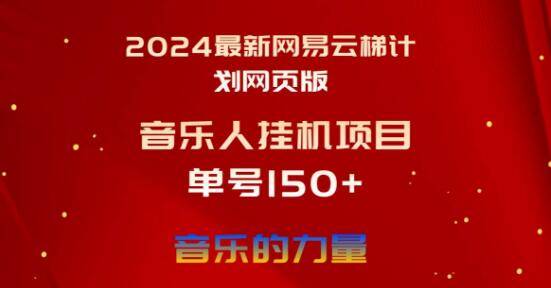 2024最新网易云梯计划网页版

音乐人挂机项目
单号150+

音乐的力量